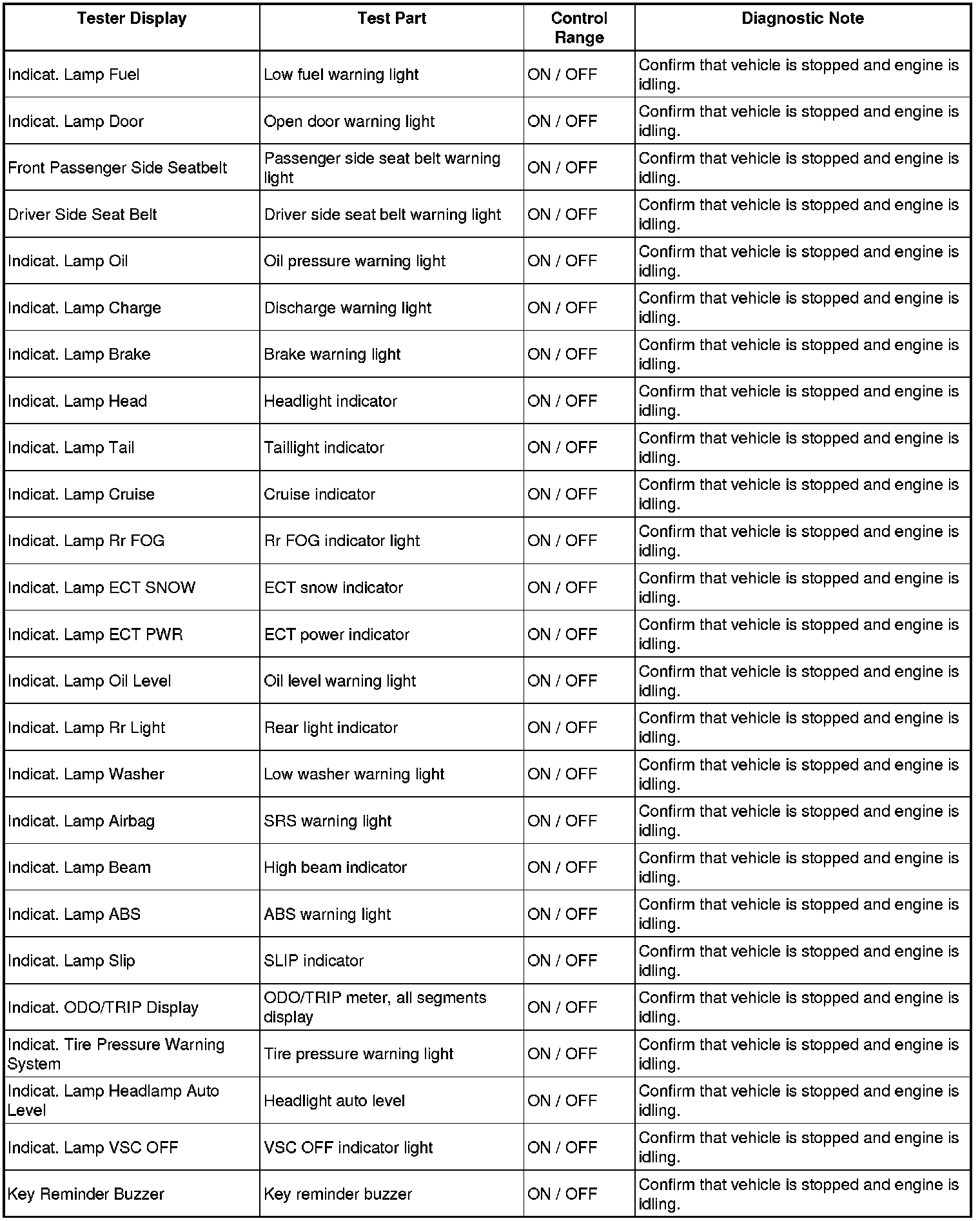 | Tester Display | Test Part | Control Range | Diagnostic Note |
|---|---|---|---|
| Indicat. Lamp Fuel | Low fuel warning light | ON / OFF | Confirm that vehicle is stopped and engine is idling. |
| Indicat. Lamp Door | Open door warning light | ON / OFF | Confirm that vehicle is stopped and engine is idling. |
| Front Passenger Side Seatbelt | Passenger side seat belt warning light | ON / OFF | Confirm that vehicle is stopped and engine is idling. |
| Driver Side Seat Belt | Driver side seat belt warning light | ON / OFF | Confirm that vehicle is stopped and engine is idling. |
| Indicat. Lamp Oil | Oil pressure warning light | ON / OFF | Confirm that vehicle is stopped and engine is idling. |
| Indicat. Lamp Charge | Discharge warning light | ON / OFF | Confirm that vehicle is stopped and engine is idling. |
| Indicat. Lamp Brake | Brake warning light | ON / OFF | Confirm that vehicle is stopped and engine is idling. |
| Indicat. Lamp Head | Headlight indicator | ON / OFF | Confirm that vehicle is stopped and engine is idling. |
| Indicat. Lamp Tail | Taillight indicator | ON / OFF | Confirm that vehicle is stopped and engine is idling. |
| Indicat. Lamp Cruise | Cruise indicator | ON / OFF | Confirm that vehicle is stopped and engine is idling. |
| Indicat. Lamp Rr FOG | Rr FOG indicator light | ON / OFF | Confirm that vehicle is stopped and engine is idling. |
| Indicat. Lamp ECT SNOW | ECT snow indicator | ON / OFF | Confirm that vehicle is stopped and engine is idling. |
| Indicat. Lamp ECT PWR | ECT power indicator | ON / OFF | Confirm that vehicle is stopped and engine is idling. |
| Indicat. Lamp Oil Level | Oil level warning light | ON / OFF | Confirm that vehicle is stopped and engine is idling. |
| Indicat. Lamp Rr Light | Rear light indicator | ON / OFF | Confirm that vehicle is stopped and engine is idling. |
| Indicat. Lamp Washer | Low washer warning light | ON / OFF | Confirm that vehicle is stopped and engine is idling. |
| Indicat. Lamp Airbag | SRS warning light | ON / OFF | Confirm that vehicle is stopped and engine is idling. |
| Indicat. Lamp Beam | High beam indicator | ON / OFF | Confirm that vehicle is stopped and engine is idling. |
| Indicat. Lamp ABS | ABS warning light | ON / OFF | Confirm that vehicle is stopped and engine is idling. |
| Indicat. Lamp Slip | SLIP indicator | ON / OFF | Confirm that vehicle is stopped and engine is idling. |
| Indicat. ODO/TRIP Display | ODO/TRIP meter, all segments display | ON / OFF | Confirm that vehicle is stopped and engine is idling. |
| Indicat. Tire Pressure Warning System | Tire pressure warning light | ON / OFF | Confirm that vehicle is stopped and engine is idling. |
| Indicat. Lamp Headlamp Auto Level | Headlight auto level | ON / OFF | Confirm that vehicle is stopped and engine is idling. |
| Indicat. Lamp VSC OFF | VSC OFF indicator light | ON / OFF | Confirm that vehicle is stopped and engine is idling. |
| Key Reminder Buzzer | Key reminder buzzer | ON / OFF | Confirm that vehicle is stopped and engine is idling. |